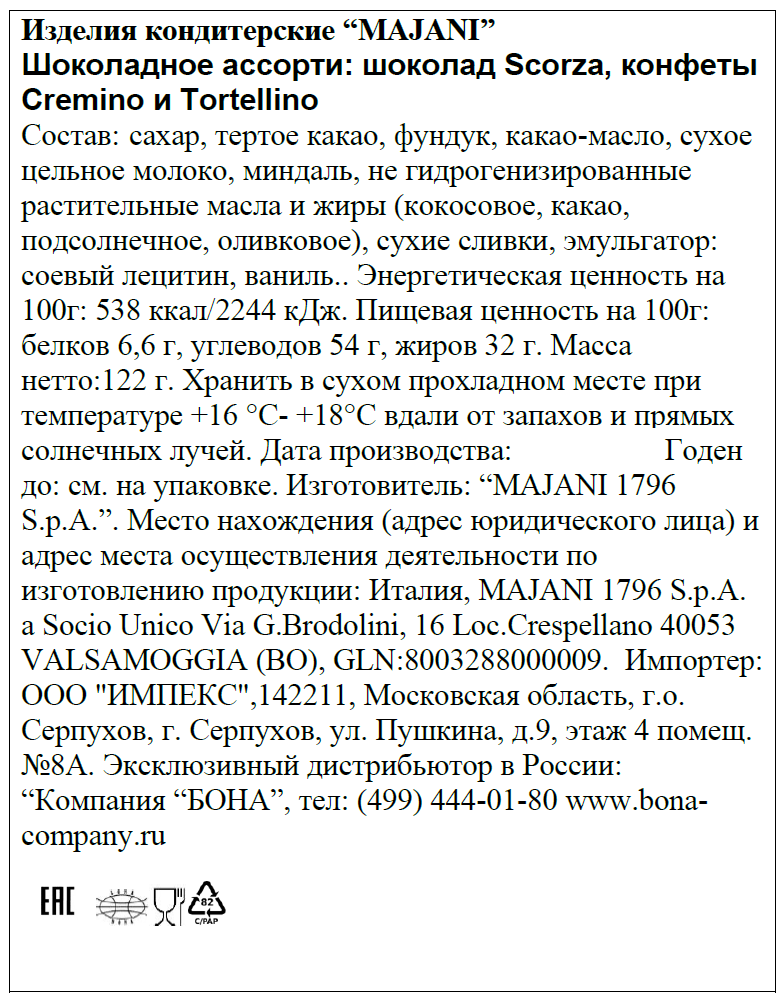 Изделия кондитерские “MAJANI”
Шоколадное ассорти: шоколад Scorza, конфеты Cremino и Tortellino
Состав: сахар, тертое какао, фундук, какао-масло, сухое цельное молоко, миндаль, не гидрогенизированные растительные масла и жиры (кокосовое, какао, подсолнечное, оливковое), сухие сливки, эмульгатор: соевый лецитин, ваниль.. Энергетическая ценность на 100г: 538 ккал/2244 кДж. Пищевая ценность на 100г: белков 6,6 г, углеводов 54 г, жиров 32 г. Масса нетто:122 г. Хранить в сухом прохладном месте при температуре +16 °С- +18°С вдали от запахов и прямых солнечных лучей. Дата производства: Годен до: см. на упаковке. Изготовитель: “MAJANI 1796 S.p.A.”. Место нахождения (адрес юридического лица) и адрес места осуществления деятельности по изготовлению продукции: Италия, MAJANI 1796 S.p.A. a Socio Unico Via G.Brodolini, 16 Loc.Crespellano 40053 VALSAMOGGIA (BO), GLN:8003288000009. Импортер: ООО "ИМПЕКС",142211, Московская область, г.о. Серпухов, г. Серпухов, ул. Пушкина, д.9, этаж 4 помещ. №8А. Эксклюзивный дистрибьютор в России: “Компания “БОНА”, тел: (499) 444-01-80 www.bona-company.ru

EAC 82 C/PAP